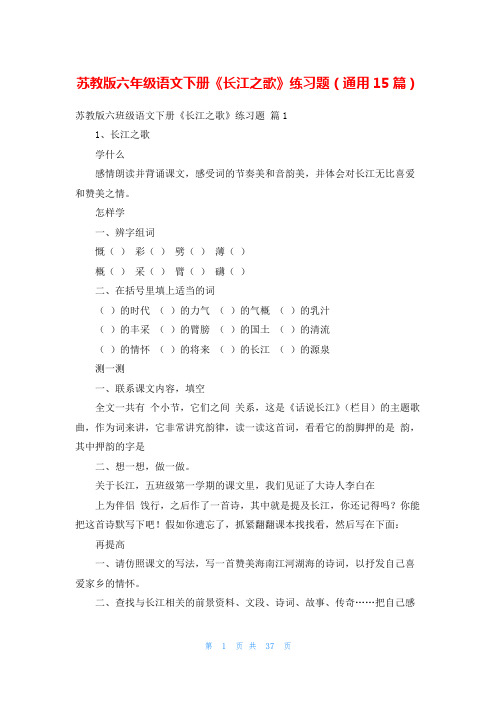 苏教版六年级语文下册《长江之歌》练习题（通用15篇）

苏教版六班级语文下册《长江之歌》练习题 篇1

1、长江之歌

学什么

感情朗读并背诵课文，感受词的节奏美和音韵美，并体会对长江无比喜爱和赞美之情。

怎样学

一、辨字组词

慨（ ） 彩（ ） 劈（ ） 薄（ ）

概（ ） 采（ ） 臂（ ） 礴（ ）

二、在括号里填上适当的词

（ ）的时代 （ ）的力气 （ ）的气概 （ ）的乳汁

（ ）的丰采 （ ）的臂膀 （ ）的国土 （ ）的清流

（ ）的情怀 （ ）的将来 （ ）的长江 （ ）的源泉

测一测

一、联系课文内容，填空

全文一共有 个小节，它们之间 关系，这是《话说长江》（栏目）的主题歌曲，作为词来讲，它非常讲究韵律，读一读这首词，看看它的韵脚押的是 韵，其中押韵的字是

二、想一想，做一做。

关于长江，五班级第一学期的课文里，我们见证了大诗人李白在

上为伴侣 饯行，之后作了一首诗，其中就是提及长江，你还记得吗？你能把这首诗默写下吧！假如你遗忘了，抓紧翻翻课本找找看，然后写在下面：

再提高

一、请仿照课文的写法，写一首赞美海南江河湖海的诗词，以抒发自己喜爱家乡的情怀。

二、查找与长江相关的前景资料、文段、诗词、故事、传奇……把自己感

第 1 页 共 37 页